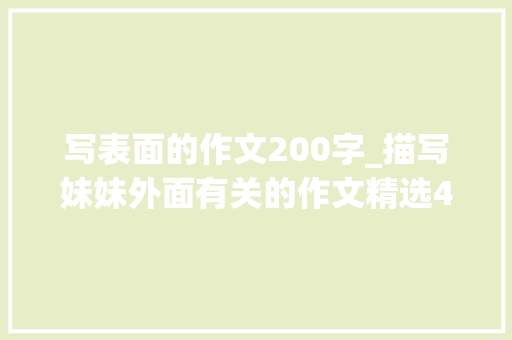 写表面的作文200字_描写妹妹外面有关的作文精选4